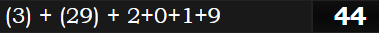 (3) + (29) + 2+0+1+9

44